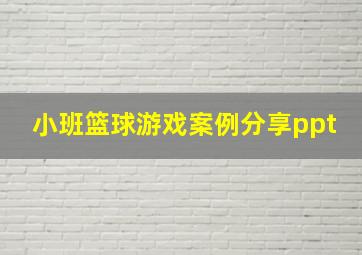 小班篮球游戏案例分享ppt